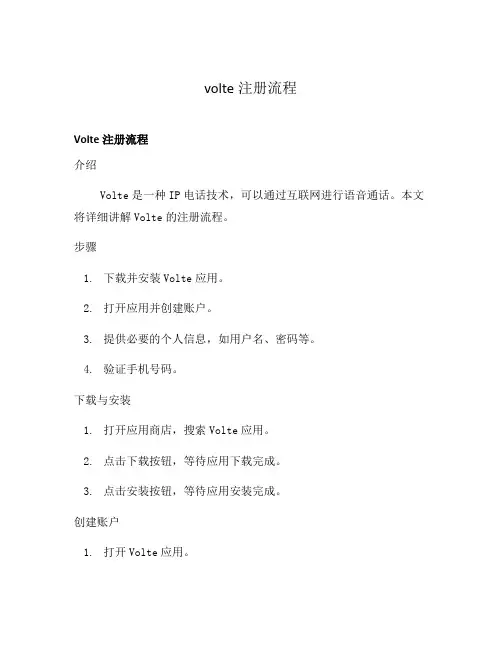 volte 注册流程

Volte 注册流程

介绍

Volte 是一种 IP 电话技术，可以通过互联网进行语音通话。本文将详细讲解 Volte 的注册流程。

步骤

1. 下载并安装 Volte 应用。
2. 打开应用并创建账户。
3. 提供必要的个人信息，如用户名、密码等。
4. 验证手机号码。

下载与安装

1. 打开应用商店，搜索 Volte 应用。
2. 点击下载按钮，等待应用下载完成。
3. 点击安装按钮，等待应用安装完成。

创建账户

1. 打开 Volte 应用。